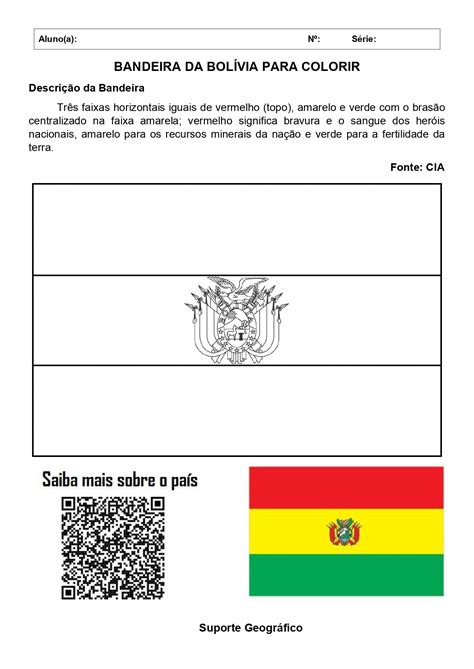 Aluno(a): Nº: Série:

BANDEIRA DA BOLÍVIA PARA COLORIR

Descrição da Bandeira

Três faixas horizontais iguais de vermelho (topo), amarelo e verde com o brasão centralizado na faixa amarela; vermelho significa bravura e o sangue dos heróis nacionais, amarelo para os recursos minerais da nação e verde para a fertilidade da terra.

Fonte: CIA

Saiba mais sobre o país

Suporte Geográfico